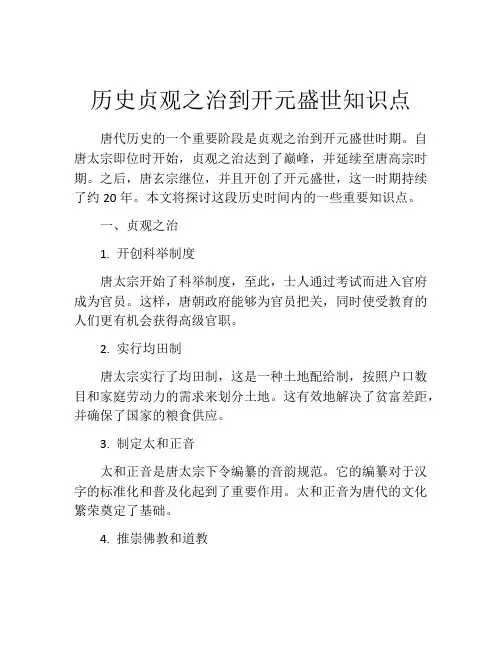 历史贞观之治到开元盛世知识点

唐代历史的一个重要阶段是贞观之治到开元盛世时期。自唐太宗即位时开始，贞观之治达到了巅峰，并延续至唐高宗时期。之后，唐玄宗继位，并且开创了开元盛世，这一时期持续了约 20 年。本文将探讨这段历史时间内的一些重要知识点。

一、贞观之治

1. 开创科举制度

唐太宗开始了科举制度，至此，士人通过考试而进入官府成为官员。这样，唐朝政府能够为官员把关，同时使受教育的人们更有机会获得高级官职。

2. 实行均田制

唐太宗实行了均田制，这是一种土地配给制，按照户口数目和家庭劳动力的需求来划分土地。这有效地解决了贫富差距，并确保了国家的粮食供应。

3. 制定太和正音

太和正音是唐太宗下令编纂的音韵规范。它的编纂对于汉字的标准化和普及化起到了重要作用。太和正音为唐代的文化繁荣奠定了基础。

4. 推崇佛教和道教